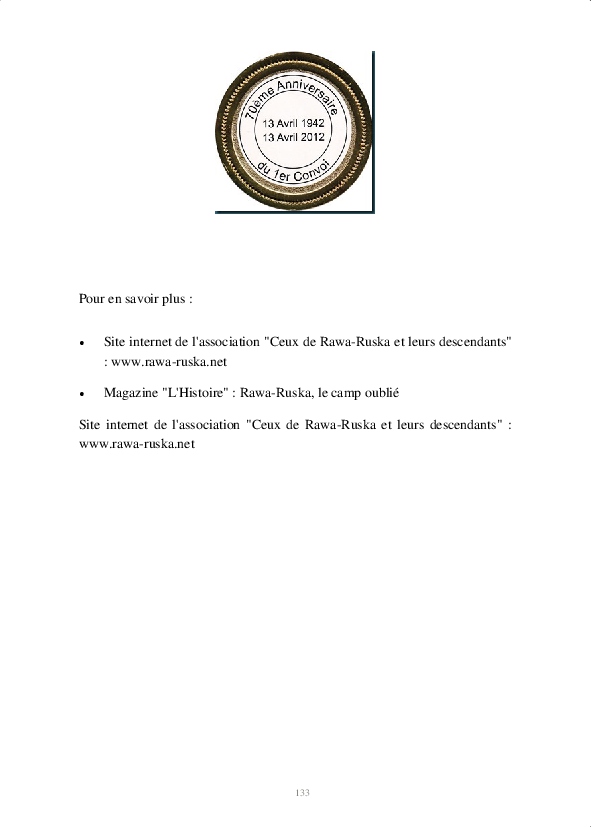 70ème Anniversaire
13 Avril 1942
13 Avril 2012
du 1er Convoi

Pour en savoir plus :

• Site internet de l'association "Ceux de Rawa-Ruska et leurs descendants" : www.rawa-ruska.net

• Magazine "L'Histoire" : Rawa-Ruska, le camp oublié

Site internet de l'association "Ceux de Rawa-Ruska et leurs descendants" : www.rawa-ruska.net

133